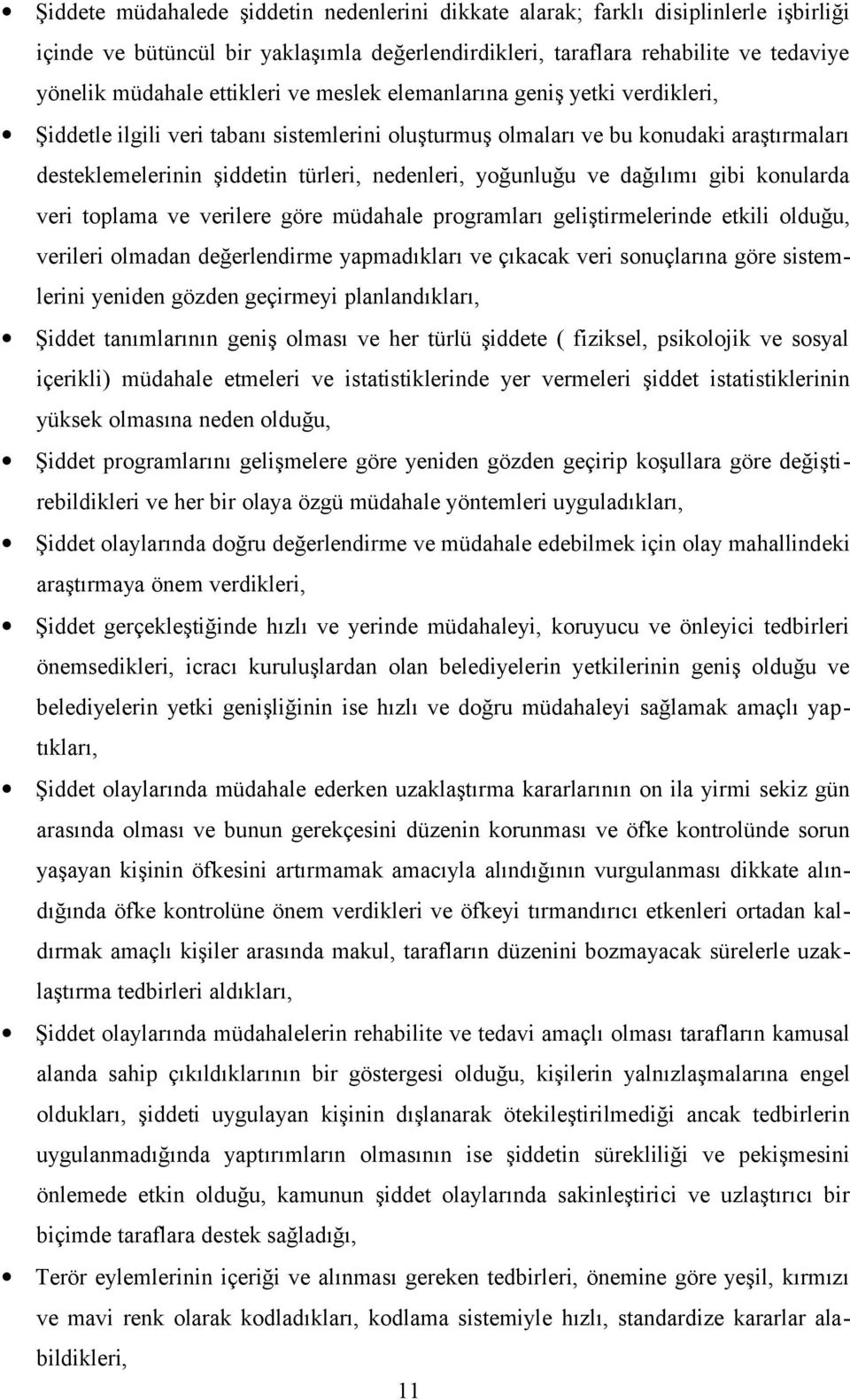 • Şiddete müdahalede şiddetin nedenlerini dikkate alarak; farklı disiplinlerle işbirliği içinde ve bütüncül bir yaklaşımla değerlendirdikleri, taraflara rehabilite ve tedaviye yönelik müdahale ettikleri ve meslek elemanlarına geniş yetki verdikleri,

• Şiddetle ilgili veri tabanı sistemlerini oluşturmuş olmaları ve bu konudaki araştırmaları desteklemelerinin şiddetin türleri, nedenleri, yoğunluğu ve dağılımı gibi konularda veri toplama ve verilere göre müdahale programları geliştirmelerinde etkili olduğu, verileri olmadan değerlendirme yapmadıkları ve çıkacak veri sonuçlarına göre sistemlerini yeniden gözden geçirmeyi planlandıkları,

• Şiddet tanımlarının geniş olması ve her türlü şiddete ( fiziksel, psikolojik ve sosyal içerikli) müdahale etmeleri ve istatistiklerinde yer vermeleri şiddet istatistiklerinin yüksek olmasına neden olduğu,

• Şiddet programlarını gelişmelere göre yeniden gözden geçirip koşullara göre değiştirebildikleri ve her bir olaya özgü müdahale yöntemleri uyguladıkları,

• Şiddet olaylarında doğru değerlendirme ve müdahale edebilmek için olay mahallindeki araştırmaya önem verdikleri,

• Şiddet gerçekleştiğinde hızlı ve yerinde müdahaleyi, koruyucu ve önleyici tedbirleri önemsedikleri, icracı kuruluşlardan olan belediyelerin yetkilerinin geniş olduğu ve belediyelerin yetki genişliğinin ise hızlı ve doğru müdahaleyi sağlamak amaçlı yaptıkları,

• Şiddet olaylarında müdahale ederken uzaklaştırma kararlarının on ila yirmi sekiz gün arasında olması ve bunun gerekçesini düzenin korunması ve öfke kontrolünde sorun yaşayan kişinin öfkesini artırmamak amacıyla alındığının vurgulanması dikkate alındığında öfke kontrolüne önem verdikleri ve öfkeyi tırmandırıcı etkenleri ortadan kaldırmak amaçlı kişiler arasında makul, tarafların düzenini bozmayacak sürelerle uzaklaştırma tedbirleri aldıkları,

• Şiddet olaylarında müdahalelerin rehabilite ve tedavi amaçlı olması tarafların kamusal alanda sahip çıkıldıklarının bir göstergesi olduğu, kişilerin yalnızlaşmalarına engel oldukları, şiddeti uygulayan kişinin dışlanarak ötekileştirilmediği ancak tedbirlerin uygulanmadığında yaptırımların olmasının ise şiddetin sürekliliği ve pekişmesini önlemede etkin olduğu, kamunun şiddet olaylarında sakinleştirici ve uzlaştırıcı bir biçimde taraflara destek sağladığı,

• Terör eylemlerinin içeriği ve alınması gereken tedbirleri, önemine göre yeşil, kırmızı ve mavi renk olarak kodladıkları, kodlama sistemiyle hızlı, standardize kararlar alabildikleri,

11